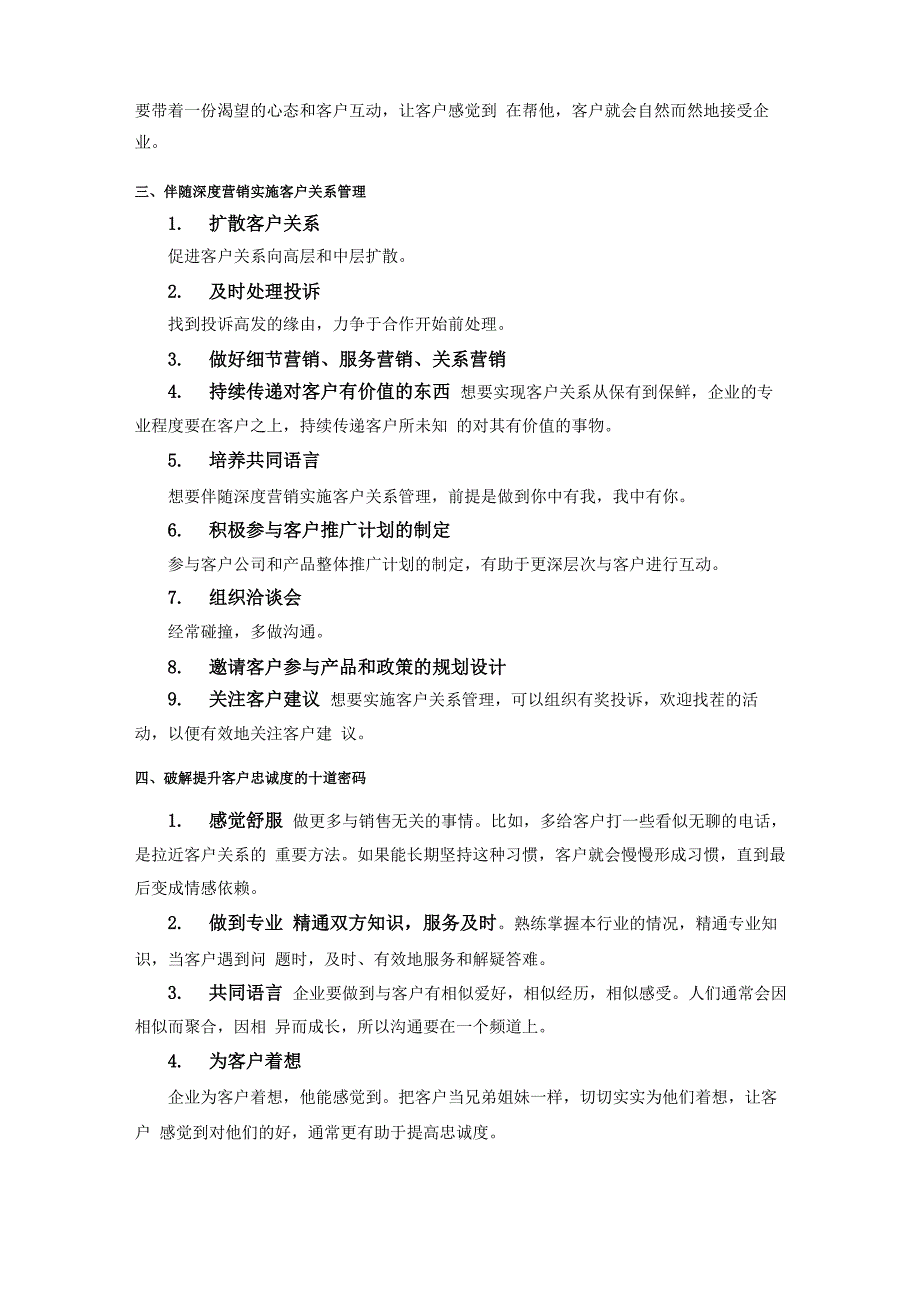 要带着一份渴望的心态和客户互动，让客户感觉到 在帮他，客户就会自然而然地接受企业。

三、伴随深度营销实施客户关系管理

1. 扩散客户关系

促进客户关系向高层和中层扩散。

2. 及时处理投诉

找到投诉高发的缘由，力争于合作开始前处理。

3. 做好细节营销、服务营销、关系营销

4. 持续传递对客户有价值的东西 想要实现客户关系从保有到保鲜，企业的专业程度要在客户之上，持续传递客户所未知 的对其有价值的事物。

5. 培养共同语言

想要伴随深度营销实施客户关系管理，前提是做到你中有我，我中有你。

6. 积极参与客户推广计划的制定

参与客户公司和产品整体推广计划的制定，有助于更深层次与客户进行互动。

7. 组织洽谈会

经常碰撞，多做沟通。

8. 邀请客户参与产品和政策的规划设计

9. 关注客户建议 想要实施客户关系管理，可以组织有奖投诉，欢迎找茬的活动，以便有效地关注客户建 议。

四、破解提升客户忠诚度的十道密码

1. 感觉舒服 做更多与销售无关的事情。比如，多给客户打一些看似无聊的电话，是拉近客户关系的 重要方法。如果能长期坚持这种习惯，客户就会慢慢形成习惯，直到最后变成情感依赖。

2. 做到专业 精通双方知识，服务及时。熟练掌握本行业的情况，精通专业知识，当客户遇到问 题时，及时、有效地服务和解疑答难。

3. 共同语言 企业要做到与客户有相似爱好，相似经历，相似感受。人们通常会因相似而聚合，因相 异而成长，所以沟通要在一个频道上。

4. 为客户着想

企业为客户着想，他能感觉到。把客户当兄弟姐妹一样，切切实实为他们着想，让客户 感觉到对他们的好，通常更有助于提高忠诚度。